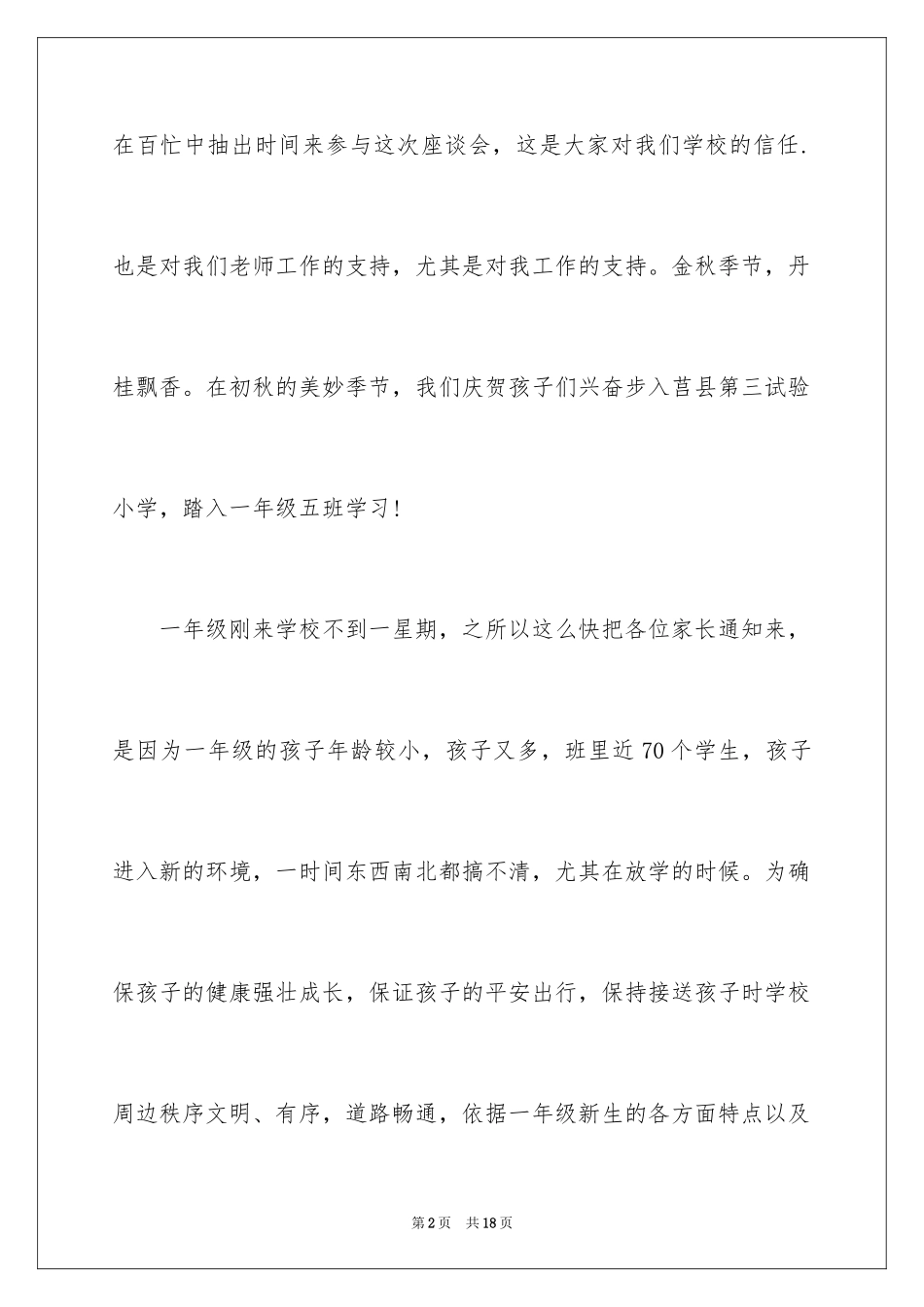 在百忙中抽出时间来参与这次座谈会，这是大家对我们学校的信任.也是对我们老师工作的支持，尤其是对我工作的支持。金秋季节，丹桂飘香。在初秋的美妙季节，我们庆贺孩子们兴奋步入莒县第三试验小学，踏入一年级五班学习！

一年级刚来学校不到一星期，之所以这么快把各位家长通知来，是因为一年级的孩子年龄较小，孩子又多，班里近70个学生，孩子进入新的环境，一时间东西南北都搞不清，尤其在放学的时候。为确保孩子的健康强壮成长，保证孩子的平安出行，保持接送孩子时学校周边秩序文明、有序，道路畅通，依据一年级新生的各方面特点以及

第2页 共18页